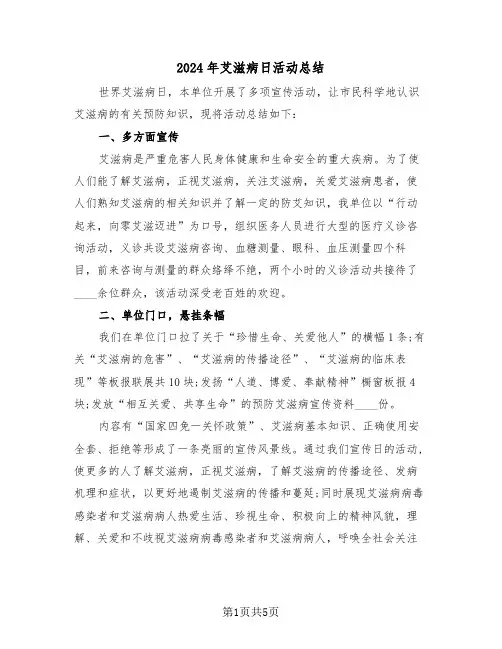 2024年艾滋病日活动总结

世界艾滋病日，本单位开展了多项宣传活动，让市民科学地认识艾滋病的有关预防知识，现将活动总结如下：

一、多方面宣传

艾滋病是严重危害人民身体健康和生命安全的重大疾病。为了使人们能了解艾滋病，正视艾滋病，关注艾滋病，关爱艾滋病患者，使人们熟知艾滋病的相关知识并了解一定的防艾知识，我单位以“行动起来，向零艾滋迈进”为口号，组织医务人员进行大型的医疗义诊咨询活动，义诊共设艾滋病咨询、血糖测量、眼科、血压测量四个科目，前来咨询与测量的群众络绎不绝，两个小时的义诊活动共接待了____余位群众，该活动深受老百姓的欢迎。

二、单位门口，悬挂条幅

我们在单位门口拉了关于“珍惜生命、关爱他人”的横幅1条；有关“艾滋病的危害”、“艾滋病的传播途径”、“艾滋病的临床表现”等板报联展共10块；发扬“人道、博爱、奉献精神”橱窗板报4块；发放“相互关爱、共享生命”的预防艾滋病宣传资料____份。

内容有“国家四免一关怀政策”、艾滋病基本知识、正确使用安全套、拒绝等形成了一条亮丽的宣传风景线。通过我们宣传日的活动，使更多的人了解艾滋病，正视艾滋病，了解艾滋病的传播途径、发病机理和症状，以更好地遏制艾滋病的传播和蔓延；同时展现艾滋病病毒感染者和艾滋病病人热爱生活、珍视生命、积极向上的精神风貌，理解、关爱和不歧视艾滋病病毒感染者和艾滋病病人，呼唤全社会关注

第1页共5页